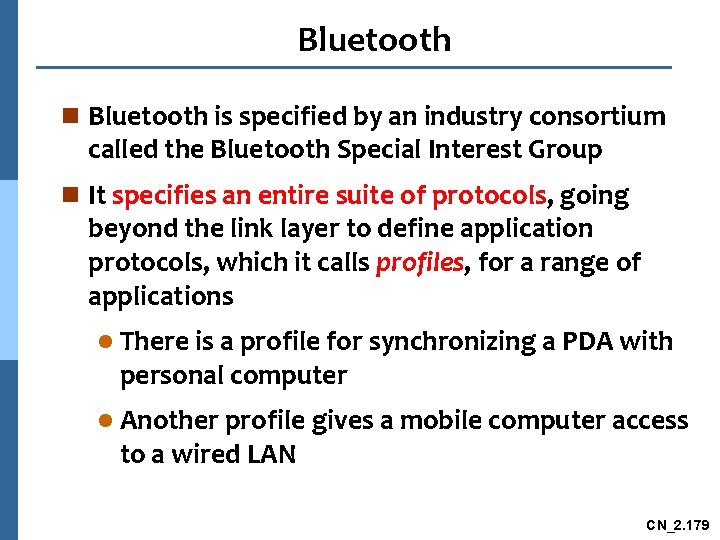 Bluetooth

Bluetooth is specified by an industry consortium called the Bluetooth Special Interest Group

It specifies an entire suite of protocols, going beyond the link layer to define application protocols, which it calls profiles, for a range of applications

There is a profile for synchronizing a PDA with personal computer

Another profile gives a mobile computer access to a wired LAN

CN_2.179